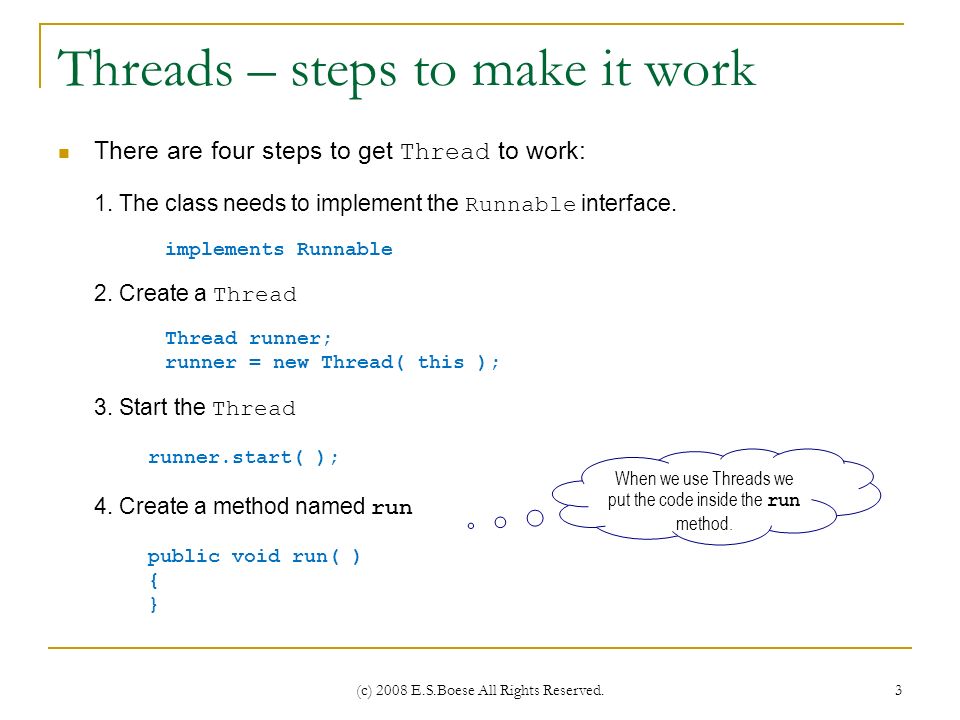 Threads – steps to make it work

There are four steps to get Thread to work:

1. The class needs to implement the Runnable interface.

implements Runnable

2. Create a Thread

Thread runner;
runner = new Thread( this );

3. Start the Thread

runner.start( );

4. Create a method named run

public void run( )
{
}

When we use Threads we put the code inside the run method.

(c) 2008 E.S.Boese All Rights Reserved.

3